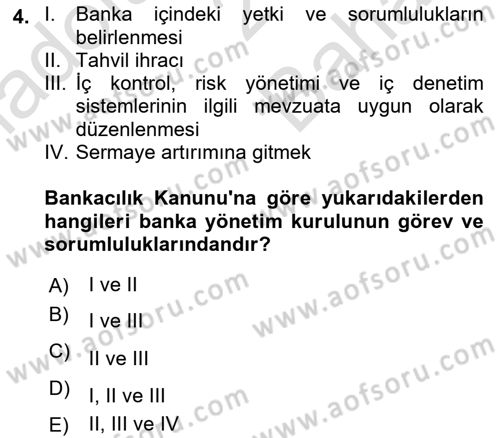 4. I. Banka içindeki yetki ve sorumlulukların belirlenmesi
II. Tahvil ihracı
III. İç kontrol, risk yönetimi ve iç denetim sistemlerinin ilgili mevzuata uygun olarak düzenlenmesi
IV. Sermaye artırımına gitmek

Bankacılık Kanunu'na göre yukarıdakilerden hangileri banka yönetim kurulunun görev ve sorumluluklarındandır?

A) I ve II
B) I ve III
C) II ve III
D) I, II ve III
E) II, III ve IV

www.aofsoru.com